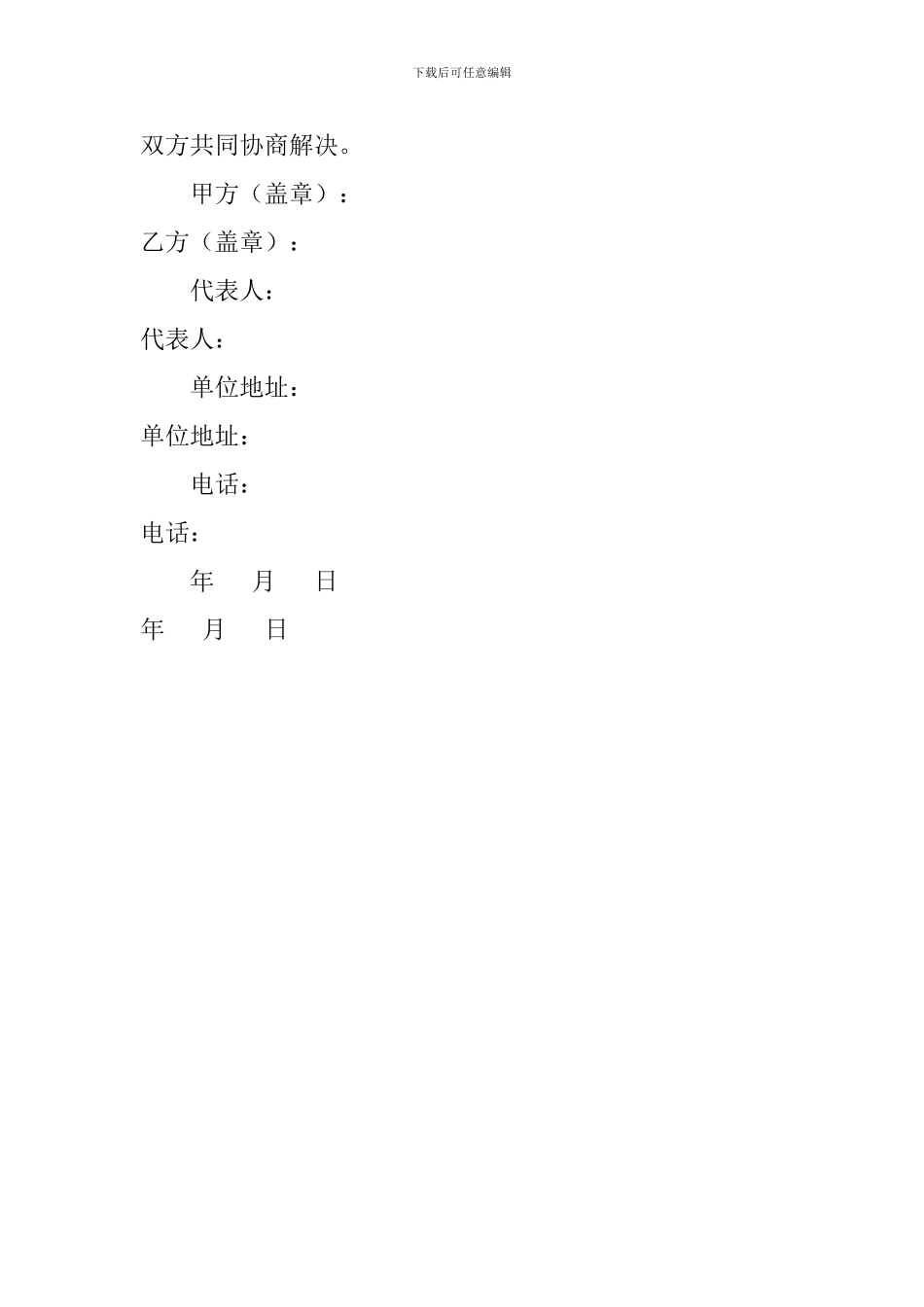 下载后可任意编辑

双方共同协商解决。

甲方（盖章）：

乙方（盖章）：

代表人：

代表人：

单位地址：

单位地址：

电话：

电话：

年 月 日

年 月 日